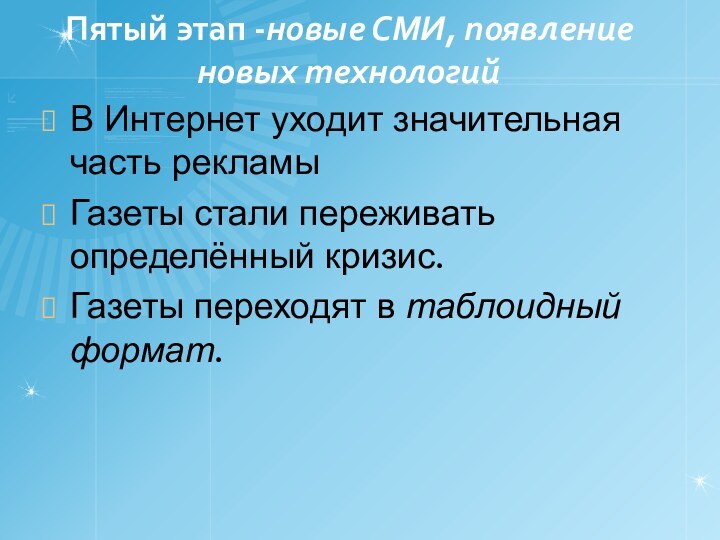 Пятый этап -новые СМИ, появление новых технологий

В Интернет уходит значительная часть рекламы

Газеты стали переживать определённый кризис.

Газеты переходят в таблоидный формат.